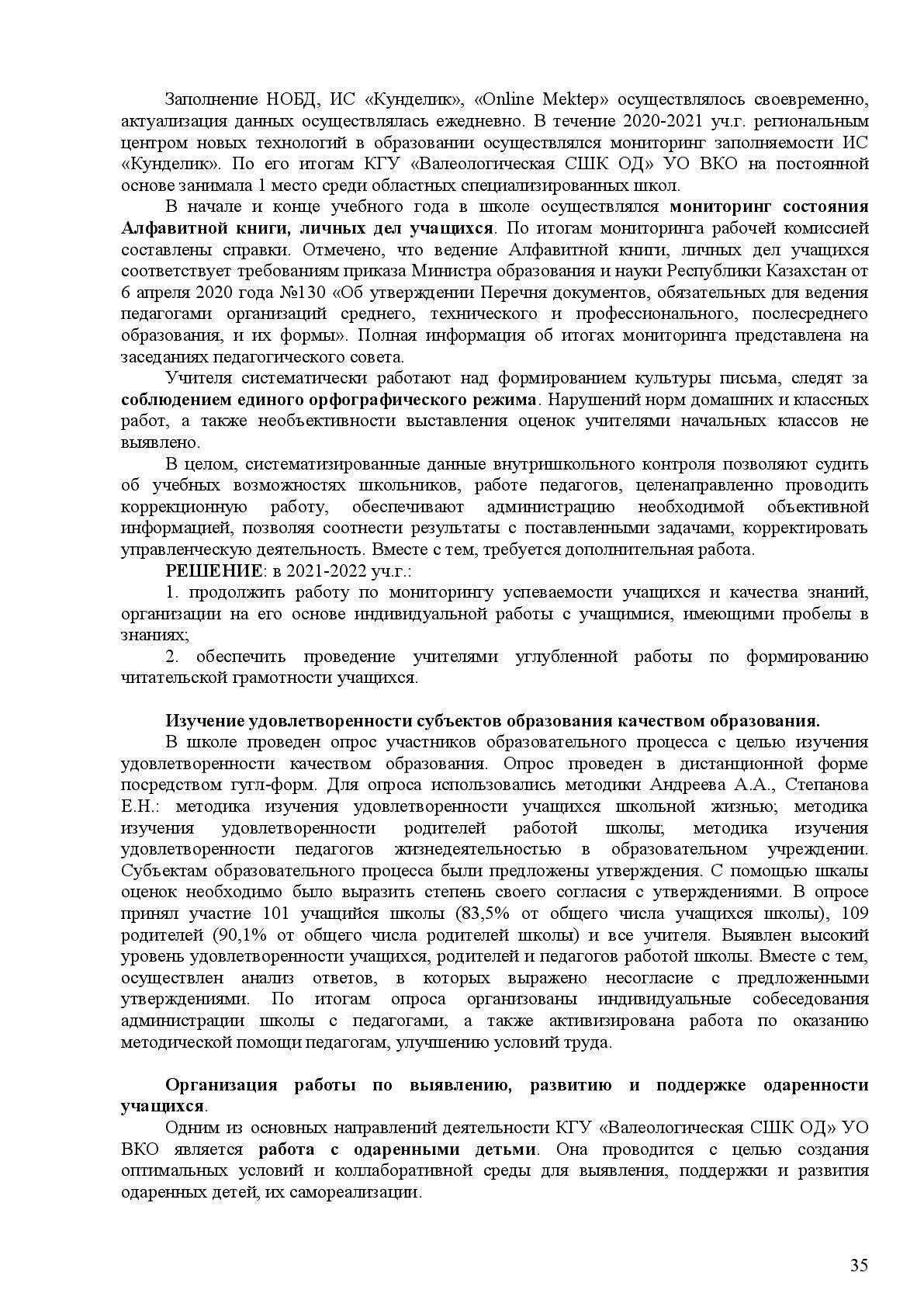 Заполнение НОБД, ИС «Кунделик», «Online Mektep» осуществлялось своевременно, актуализация данных осуществлялась ежедневно. В течение 2020-2021 уч.г. региональным центром новых технологий в образовании осуществлялся мониторинг заполняемости ИС «Кунделик». По его итогам КГУ «Валеологическая СШК ОД» УО ВКО на постоянной основе занимала 1 место среди областных специализированных школ.

В начале и конце учебного года в школе осуществлялся мониторинг состояния Алфавитной книги, личных дел учащихся. По итогам мониторинга рабочей комиссией составлены справки. Отмечено, что ведение Алфавитной книги, личных дел учащихся соответствует требованиям приказа Министра образования и науки Республики Казахстан от 6 апреля 2020 года №130 «Об утверждении Перечня документов, обязательных для ведения педагогами организаций среднего, технического и профессионального, послесреднего образования, и их формы». Полная информация об итогах мониторинга представлена на заседаниях педагогического совета.

Учителя систематически работают над формированием культуры письма, следят за соблюдением единого орфографического режима. Нарушений норм домашних и классных работ, а также необъективности выставления оценок учителями начальных классов не выявлено.

В целом, систематизированные данные внутришкольного контроля позволяют судить об учебных возможностях школьников, работе педагогов, целенаправленно проводить коррекционную работу, обеспечивают администрацию необходимой объективной информацией, позволяя соотнести результаты с поставленными задачами, корректировать управленческую деятельность. Вместе с тем, требуется дополнительная работа.

РЕШЕНИЕ: в 2021-2022 уч.г.:

1. продолжить работу по мониторингу успеваемости учащихся и качества знаний, организации на его основе индивидуальной работы с учащимися, имеющими пробелы в знаниях;

2. обеспечить проведение учителями углубленной работы по формированию читательской грамотности учащихся.

Изучение удовлетворенности субъектов образования качеством образования.

В школе проведен опрос участников образовательного процесса с целью изучения удовлетворенности качеством образования. Опрос проведен в дистанционной форме посредством гугл-форм. Для опроса использовались методики Андреева А.А., Степанова Е.Н.: методика изучения удовлетворенности учащихся школьной жизнью; методика изучения удовлетворенности родителей работой школы; методика изучения удовлетворенности педагогов жизнедеятельностью в образовательном учреждении. Субъектам образовательного процесса были предложены утверждения. С помощью шкалы оценок необходимо было выразить степень своего согласия с утверждениями. В опросе принял участие 101 учащийся школы (83,5% от общего числа учащихся школы), 109 родителей (90,1% от общего числа родителей школы) и все учителя. Выявлен высокий уровень удовлетворенности учащихся, родителей и педагогов работой школы. Вместе с тем, осуществлен анализ ответов, в которых выражено несогласие с предложенными утверждениями. По итогам опроса организованы индивидуальные собеседования администрации школы с педагогами, а также активизирована работа по оказанию методической помощи педагогам, улучшению условий труда.

Организация работы по выявлению, развитию и поддержке одаренности учащихся.

Одним из основных направлений деятельности КГУ «Валеологическая СШК ОД» УО ВКО является работа с одаренными детьми. Она проводится с целью создания оптимальных условий и коллаборативной среды для выявления, поддержки и развития одаренных детей, их самореализации.

35